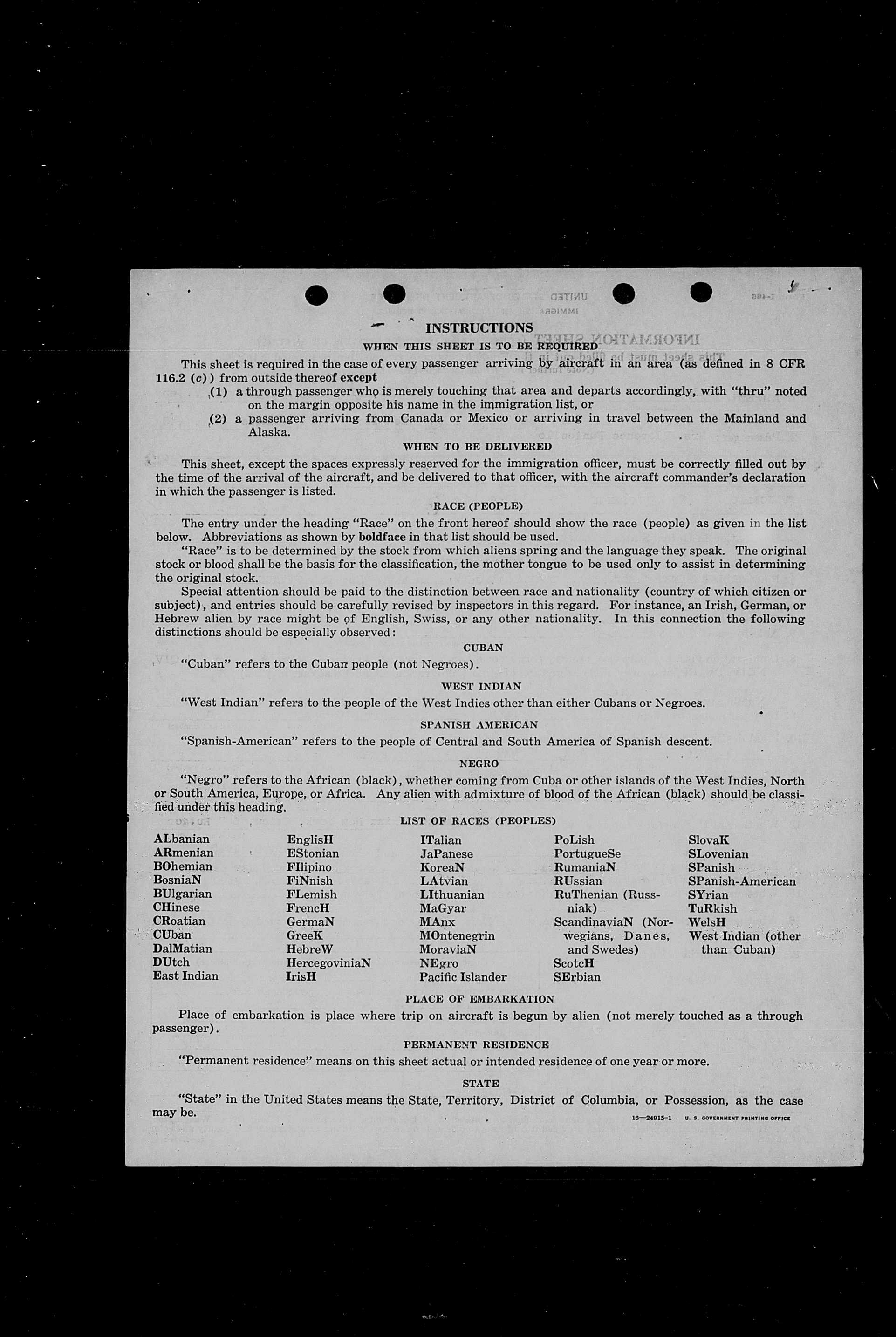 INSTRUCTIONS

WHEN THIS SHEET IS TO BE REQUIRED

This sheet is required in the case of every passenger arriving by aircraft in an area (as defined in 8 CFR 116.2 (c)) from outside thereof except

(1) a through passenger who is merely touching that area and departs accordingly, with "thru" noted on the margin opposite his name in the immigration list, or

(2) a passenger arriving from Canada or Mexico or arriving in travel between the Mainland and Alaska.

WHEN TO BE DELIVERED

This sheet, except the spaces expressly reserved for the immigration officer, must be correctly filled out by the time of the arrival of the aircraft, and be delivered to that officer, with the aircraft commander's declaration in which the passenger is listed.

RACE (PEOPLE)

The entry under the heading "Race" on the front hereof should show the race (people) as given in the list below. Abbreviations as shown by boldface in that list should be used.

"Race" is to be determined by the stock from which aliens spring and the language they speak. The original stock or blood shall be the basis for the classification, the mother tongue to be used only to assist in determining the original stock.

Special attention should be paid to the distinction between race and nationality (country of which citizen or subject), and entries should be carefully revised by inspectors in this regard. For instance, an Irish, German, or Hebrew alien by race might be of English, Swiss, or any other nationality. In this connection the following distinctions should be especially observed:

CUBAN

"Cuban" refers to the Cuban people (not Negroes).

WEST INDIAN

"West Indian" refers to the people of the West Indies other than either Cubans or Negroes.

SPANISH AMERICAN

"Spanish-American" refers to the people of Central and South America of Spanish descent.

NEGRO

"Negro" refers to the African (black), whether coming from Cuba or other islands of the West Indies, North or South America, Europe, or Africa. Any alien with admixture of blood of the African (black) should be classified under this heading.

LIST OF RACES (PEOPLES)

ALbanian
ARmenian
BOhemian
BosniaN
BUlgarian
CHinese
CRoatian
CUban
DalMatian
DUtch
East Indian

EnglisH
EStonian
FIlipino
FiNnish
FLemish
FrencH
GermaN
GreeK
HebreW
HercegoviniaN
IrisH

ITalian
JaPanese
KoreaN
LAtvian
LIthuanian
MaGyar
MAnx
MOntenegrin
MoraviaN
NEgro
Pacific Islander

PoLish
PortugueSe
RumaniaN
RUssian
RuThenian (Russniak)
ScandinaviaN (Norwegians, Danes, and Swedes)
ScotcH
SErbian

SlovaK
SLovenian
SPanish
SPanish-American
SYrian
TuRkish
WelsH
West Indian (other than Cuban)

PLACE OF EMBARKATION

Place of embarkation is place where trip on aircraft is begun by alien (not merely touched as a through passenger).

PERMANENT RESIDENCE

"Permanent residence" means on this sheet actual or intended residence of one year or more.

STATE

"State" in the United States means the State, Territory, District of Columbia, or Possession, as the case may be.

16—24915-1 U. S. GOVERNMENT PRINTING OFFICE